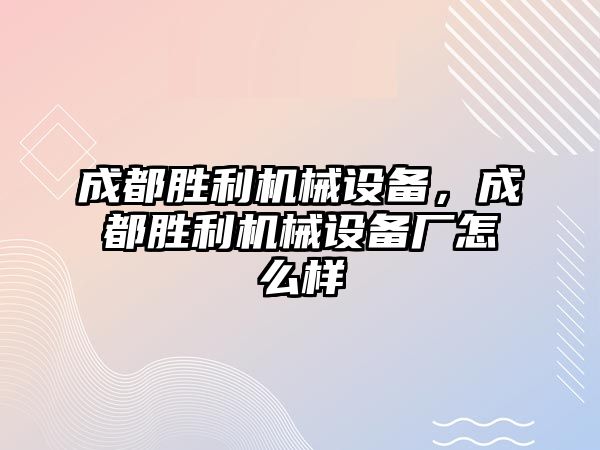 成都胜利机械设备，成都胜利机械设备厂怎么样